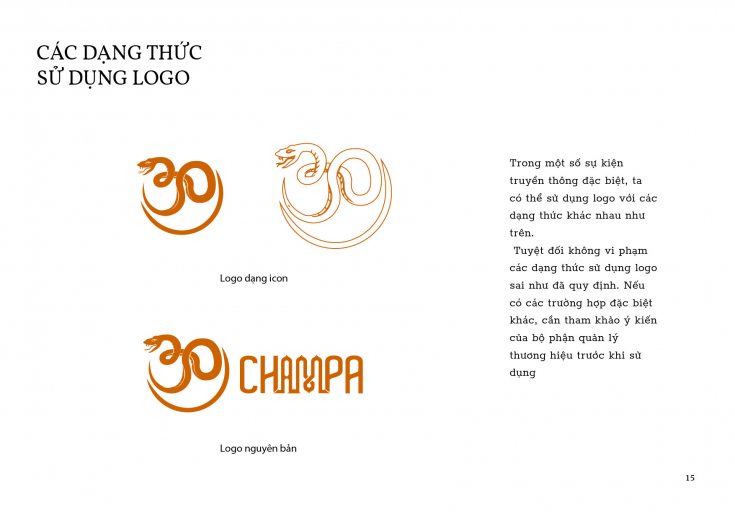 CÁC DẠNG THỨC
SỬ DỤNG LOGO

Logo dạng icon

CHAMPA

Logo nguyên bản

Trong một số sự kiện truyền thông đặc biệt, ta có thể sử dụng logo với các dạng thức khác nhau như trên.
Tuyệt đối không vi phạm các dạng thức sử dụng logo sai như đã quy định. Nếu có các trường hợp đặc biệt khác, cần tham khảo ý kiến của bộ phận quản lý thương hiệu trước khi sử dụng

15